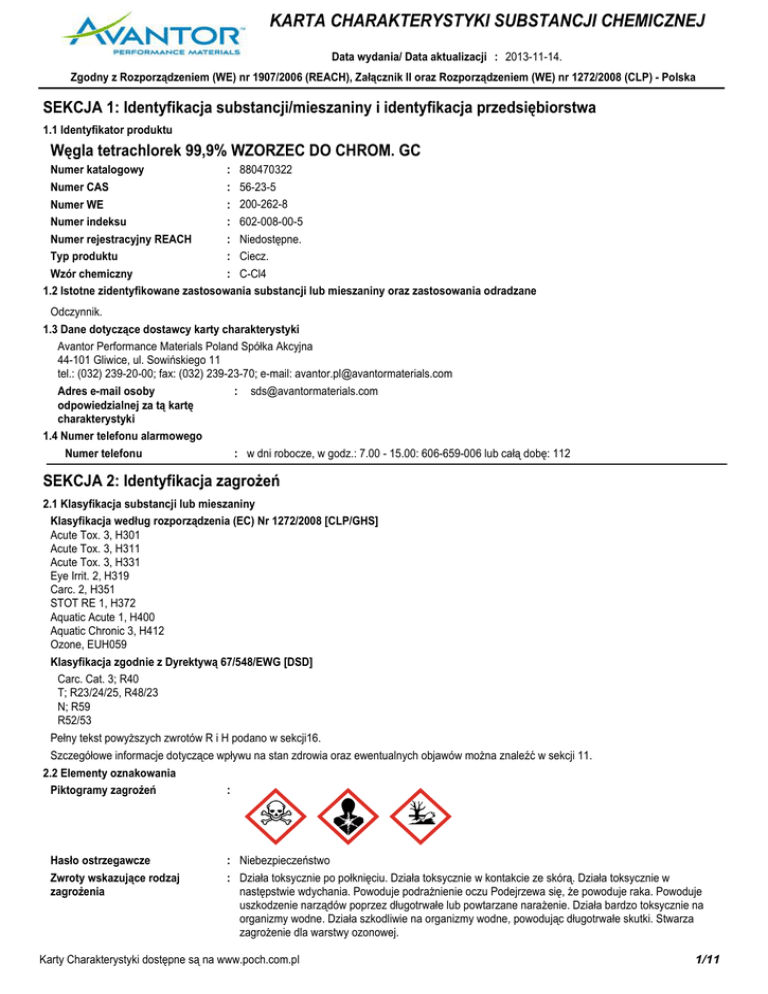 AVANTOR
PERFORMANCE MATERIALS

KARTA CHARAKTERYSTYKI SUBSTANCJI CHEMICZNEJ

Data wydania/ Data aktualizacji : 2013-11-14.

Zgodny z Rozporządzeniem (WE) nr 1907/2006 (REACH), Załącznik II oraz Rozporządzeniem (WE) nr 1272/2008 (CLP) - Polska

SEKCJA 1: Identyfikacja substancji/mieszaniny i identyfikacja przedsiębiorstwa

1.1 Identyfikator produktu

Węgla tetrachlorek 99,9% WZORZEC DO CHROM. GC

Numer katalogowy : 880470322
Numer CAS : 56-23-5
Numer WE : 200-262-8
Numer indeksu : 602-008-00-5
Numer rejestracyjny REACH : Niedostępne.
Typ produktu : Ciecz.
Wzór chemiczny : C-Cl4

1.2 Istotne zidentyfikowane zastosowania substancji lub mieszaniny oraz zastosowania odradzane

Odczynnik.

1.3 Dane dotyczące dostawcy karty charakterystyki

Avantor Performance Materials Poland Spółka Akcyjna
44-101 Gliwice, ul. Sowińskiego 11
tel.: (032) 239-20-00; fax: (032) 239-23-70; e-mail: avantor.pl@avantormaterials.com

Adres e-mail osoby odpowiedzialnej za tą kartę charakterystyki : sds@avantormaterials.com

1.4 Numer telefonu alarmowego

Numer telefonu : w dni robocze, w godz.: 7.00 - 15.00: 606-659-006 lub całą dobę: 112

SEKCJA 2: Identyfikacja zagrożeń

2.1 Klasyfikacja substancji lub mieszaniny

Klasyfikacja według rozporządzenia (EC) Nr 1272/2008 [CLP/GHS]
Acute Tox. 3, H301
Acute Tox. 3, H311
Acute Tox. 3, H331
Eye Irrit. 2, H319
Carc. 2, H351
STOT RE 1, H372
Aquatic Acute 1, H400
Aquatic Chronic 3, H412
Ozone, EUH059

Klasyfikacja zgodnie z Dyrektywą 67/548/EWG [DSD]
Carc. Cat. 3; R40
T; R23/24/25, R48/23
N; R59
R52/53

Pełny tekst powyższych zwrotów R i H podano w sekcji16.

Szczegółowe informacje dotyczące wpływu na stan zdrowia oraz ewentualnych objawów można znaleźć w sekcji 11.

2.2 Elementy oznakowania

Piktogramy zagrożeń :

Hasło ostrzegawcze : Niebezpieczeństwo

Zwroty wskazujące rodzaj zagrożenia : Działa toksycznie po połknięciu. Działa toksycznie w kontakcie ze skórą. Działa toksycznie w następstwie wdychania. Powoduje podrażnienie oczu Podejrzewa się, że powoduje raka. Powoduje uszkodzenie narządów poprzez długotrwałe lub powtarzane narażenie. Działa bardzo toksycznie na organizmy wodne. Działa szkodliwie na organizmy wodne, powodując długotrwałe skutki. Stwarza zagrożenie dla warstwy ozonowej.

Karty Charakterystyki dostępne są na www.poch.com.pl

1/11